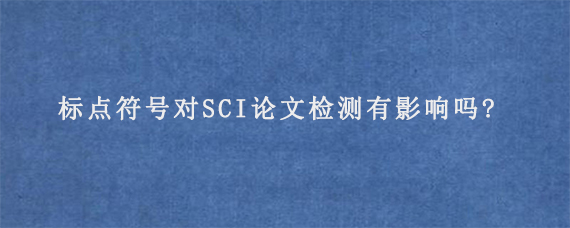 标点符号对SCI论文检测有影响吗?